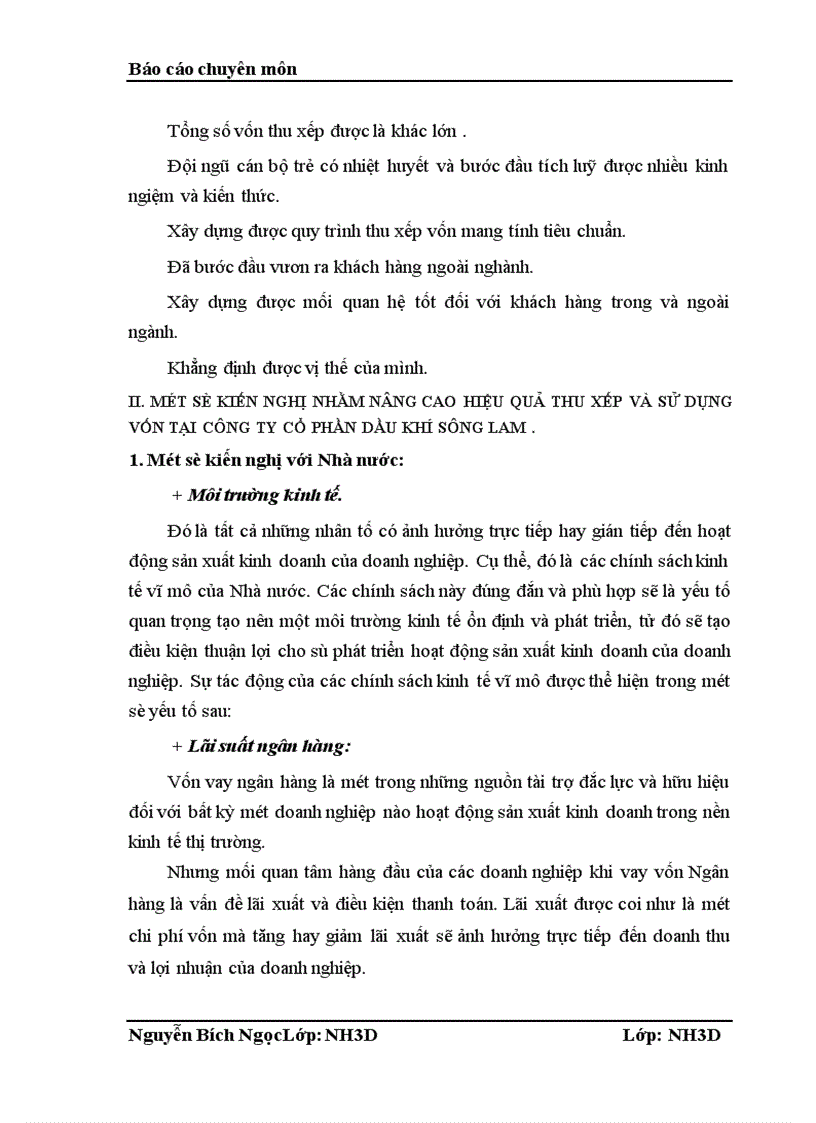 Báo cáo chuyên môn

Tổng số vốn thu xếp được là khác lớn .

Đội ngũ cán bộ trẻ có nhiệt huyết và bước đầu tích luỹ được nhiều kinh ngiệm và kiến thức.

Xây dựng được quy trình thu xếp vốn mang tính tiêu chuẩn.

Đã bước đầu vươn ra khách hàng ngoài nghành.

Xây dựng được mối quan hệ tốt đối với khách hàng trong và ngoài ngành.

Khẳng định được vị thế của mình.

II. MÉT SÈ KIẾN NGHỊ NHẰM NÂNG CAO HIỆU QUẢ THU XẾP VÀ SỬ DỤNG VỐN TẠI CÔNG TY CỔ PHẦN DẦU KHÍ SÔNG LAM .

1. Mét sè kiến nghị với Nhà nước:

+ Môi trường kinh tế.

Đó là tất cả những nhân tố có ảnh hưởng trực tiếp hay gián tiếp đến hoạt động sản xuất kinh doanh của doanh nghiệp. Cụ thể, đó là các chính sách kinh tế vĩ mô của Nhà nước. Các chính sách này đúng đắn và phù hợp sẽ là yếu tố quan trọng tạo nên một môi trường kinh tế ổn định và phát triển, từ đó sẽ tạo điều kiện thuận lợi cho sù phát triển hoạt động sản xuất kinh doanh của doanh nghiệp. Sự tác động của các chính sách kinh tế vĩ mô được thể hiện trong mét sè yếu tố sau:

+ Lãi suất ngân hàng:

Vốn vay ngân hàng là mét trong những nguồn tài trợ đắc lực và hữu hiệu đối với bất kỳ mét doanh nghiệp nào hoạt động sản xuất kinh doanh trong nền kinh tế thị trường.

Nhưng mối quan tâm hàng đầu của các doanh nghiệp khi vay vốn Ngân hàng là vấn đề lãi xuất và điều kiện thanh toán. Lãi xuất được coi như là mét chi phí vốn mà tăng hay giảm lãi xuất sẽ ảnh hưởng trực tiếp đến doanh thu và lợi nhuận của doanh nghiệp.

Nguyễn Bích NgọcLớp: NH3D Lớp: NH3D